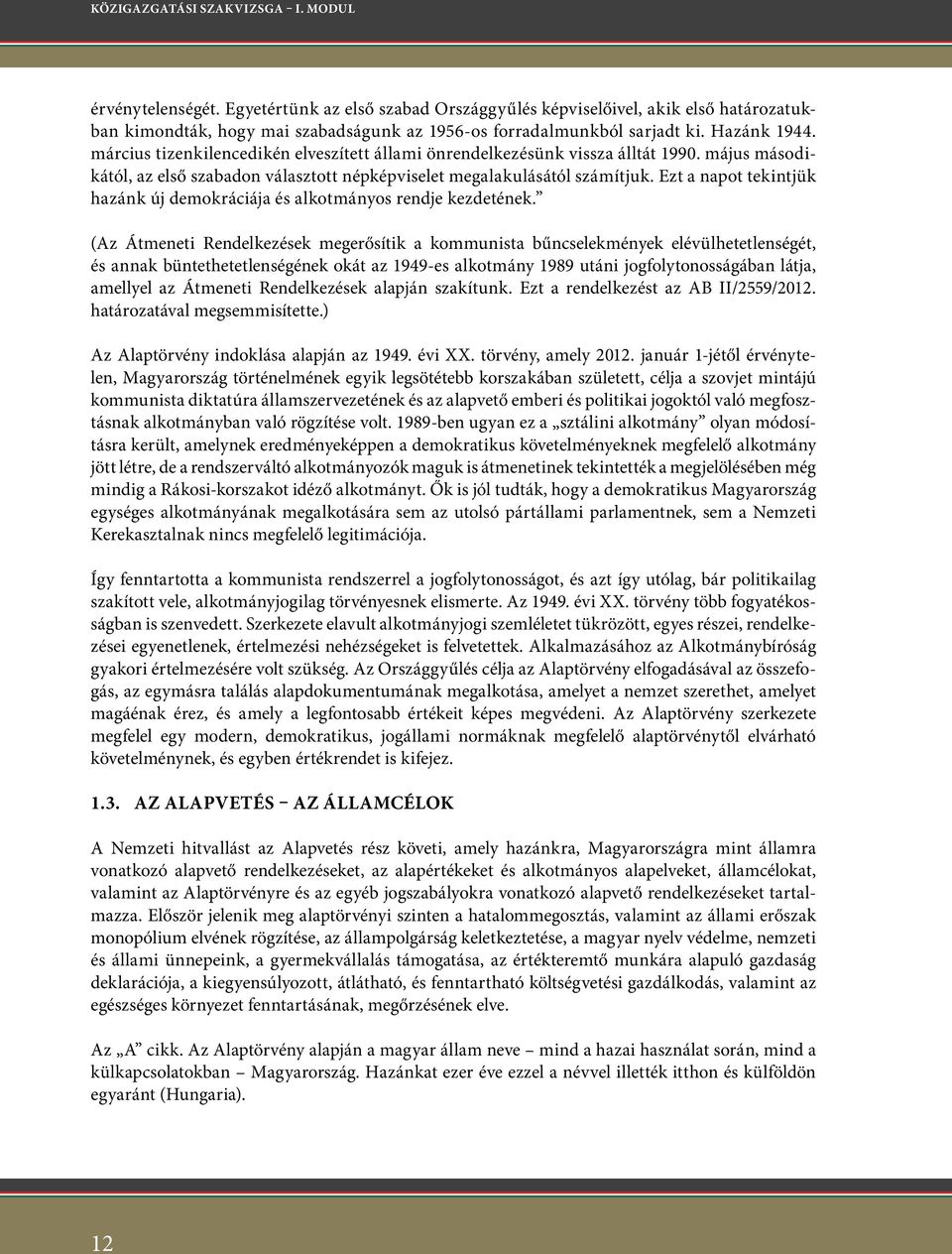 KÖZIGAZGATÁSI SZAKVIZSGA – I. MODUL

érvénytelenségét. Egyetértünk az első szabad Országgyűlés képviselőivel, akik első határozatukban kimondták, hogy mai szabadságunk az 1956-os forradalmunkból sarjadt ki. Hazánk 1944. március tizenkilencedikén elveszített állami önrendelkezésünk vissza álltát 1990. május másodikától, az első szabadon választott népképviselet megalakulásától számítjuk. Ezt a napot tekintjük hazánk új demokráciája és alkotmányos rendje kezdetének."

(Az Átmeneti Rendelkezések megerősítik a kommunista bűncselekmények elévülhetetlenségét, és annak büntethetetlenségének okát az 1949-es alkotmány 1989 utáni jogfolytonosságában látja, amellyel az Átmeneti Rendelkezések alapján szakítunk. Ezt a rendelkezést az AB II/2559/2012. határozatával megsemmisítette.)

Az Alaptörvény indoklása alapján az 1949. évi XX. törvény, amely 2012. január 1-jétől érvénytelen, Magyarország történelmének egyik legsötétebb korszakában született, célja a szovjet mintájú kommunista diktatúra államszervezetének és az alapvető emberi és politikai jogoktól való megfosztásnak alkotmányban való rögzítése volt. 1989-ben ugyan ez a „sztálini alkotmány" olyan módosításra került, amelynek eredményeképpen a demokratikus követelményeknek megfelelő alkotmány jött létre, de a rendszerváltó alkotmányozók maguk is átmenetinek tekintették a megjelölésében még mindig a Rákosi-korszakot idéző alkotmányt. Ők is jól tudták, hogy a demokratikus Magyarország egységes alkotmányának megalkotására sem az utolsó pártállami parlamentnek, sem a Nemzeti Kerekasztalnak nincs megfelelő legitimációja.

Így fenntartotta a kommunista rendszerrel a jogfolytonosságot, és azt így utólag, bár politikailag szakított vele, alkotmányjogilag törvényesnek elismerte. Az 1949. évi XX. törvény több fogyatékosságban is szenvedett. Szerkezete elavult alkotmányjogi szemléletet tükrözött, egyes részei, rendelkezései egyenetlenek, értelmezési nehézségeket is felvetettek. Alkalmazásához az Alkotmánybíróság gyakori értelmezésére volt szükség. Az Országgyűlés célja az Alaptörvény elfogadásával az összefogás, az egymásra találás alapdokumentumának megalkotása, amelyet a nemzet szerethet, amelyet magáénak érez, és amely a legfontosabb értékeit képes megvédeni. Az Alaptörvény szerkezete megfelel egy modern, demokratikus, jogállami normáknak megfelelő alaptörvénytől elvárható követelménynek, és egyben értékrendet is kifejez.

1.3. AZ ALAPVETÉS – AZ ÁLLAMCÉLOK

A Nemzeti hitvallást az Alapvetés rész követi, amely hazánkra, Magyarországra mint államra vonatkozó alapvető rendelkezéseket, az alapértékeket és alkotmányos alapelveket, államcélokat, valamint az Alaptörvényre és az egyéb jogszabályokra vonatkozó alapvető rendelkezéseket tartalmazza. Először jelenik meg alaptörvényi szinten a hatalommegosztás, valamint az állami erőszak monopólium elvének rögzítése, az állampolgárság keletkeztetése, a magyar nyelv védelme, nemzeti és állami ünnepeink, a gyermekvállalás támogatása, az értékteremtő munkára alapuló gazdaság deklarációja, a kiegyensúlyozott, átlátható, és fenntartható költségvetési gazdálkodás, valamint az egészséges környezet fenntartásának, megőrzésének elve.

Az „A" cikk. Az Alaptörvény alapján a magyar állam neve – mind a hazai használat során, mind a külkapcsolatokban – Magyarország. Hazánkat ezer éve ezzel a névvel illették itthon és külföldön egyaránt (Hungaria).

12